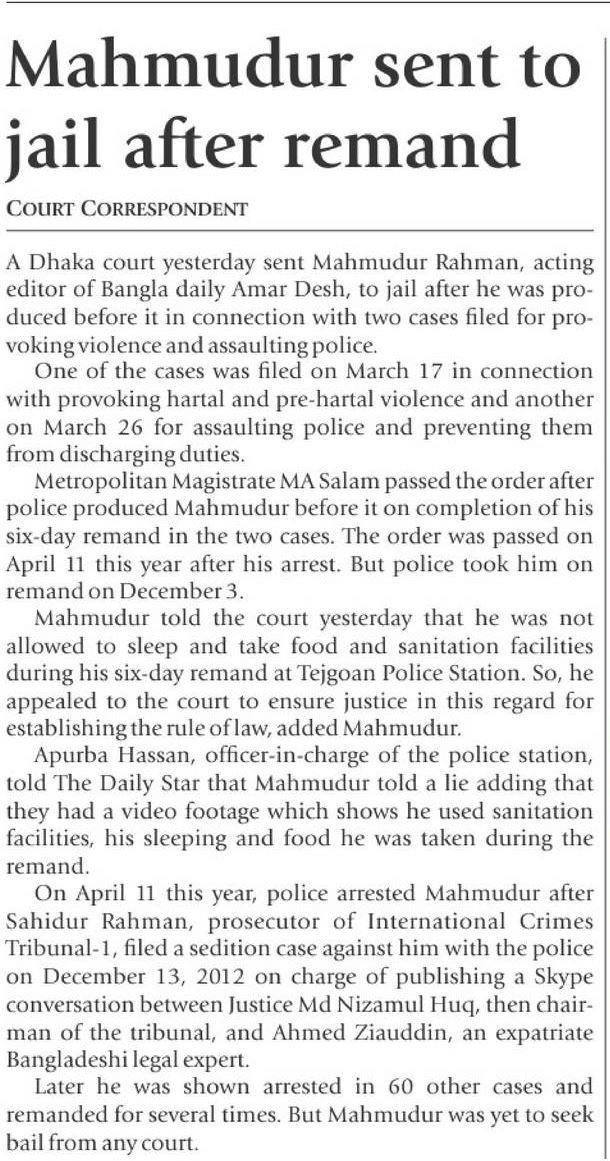 Mahmudur sent to jail after remand

COURT CORRESPONDENT

A Dhaka court yesterday sent Mahmudur Rahman, acting editor of Bangla daily Amar Desh, to jail after he was produced before it in connection with two cases filed for provoking violence and assaulting police.

One of the cases was filed on March 17 in connection with provoking hartal and pre-hartal violence and another on March 26 for assaulting police and preventing them from discharging duties.

Metropolitan Magistrate MA Salam passed the order after police produced Mahmudur before it on completion of his six-day remand in the two cases. The order was passed on April 11 this year after his arrest. But police took him on remand on December 3.

Mahmudur told the court yesterday that he was not allowed to sleep and take food and sanitation facilities during his six-day remand at Tejgoan Police Station. So, he appealed to the court to ensure justice in this regard for establishing the rule of law, added Mahmudur.

Apurba Hassan, officer-in-charge of the police station, told The Daily Star that Mahmudur told a lie adding that they had a video footage which shows he used sanitation facilities, his sleeping and food he was taken during the remand.

On April 11 this year, police arrested Mahmudur after Sahidur Rahman, prosecutor of International Crimes Tribunal-1, filed a sedition case against him with the police on December 13, 2012 on charge of publishing a Skype conversation between Justice Md Nizamul Huq, then chairman of the tribunal, and Ahmed Ziauddin, an expatriate Bangladeshi legal expert.

Later he was shown arrested in 60 other cases and remanded for several times. But Mahmudur was yet to seek bail from any court.